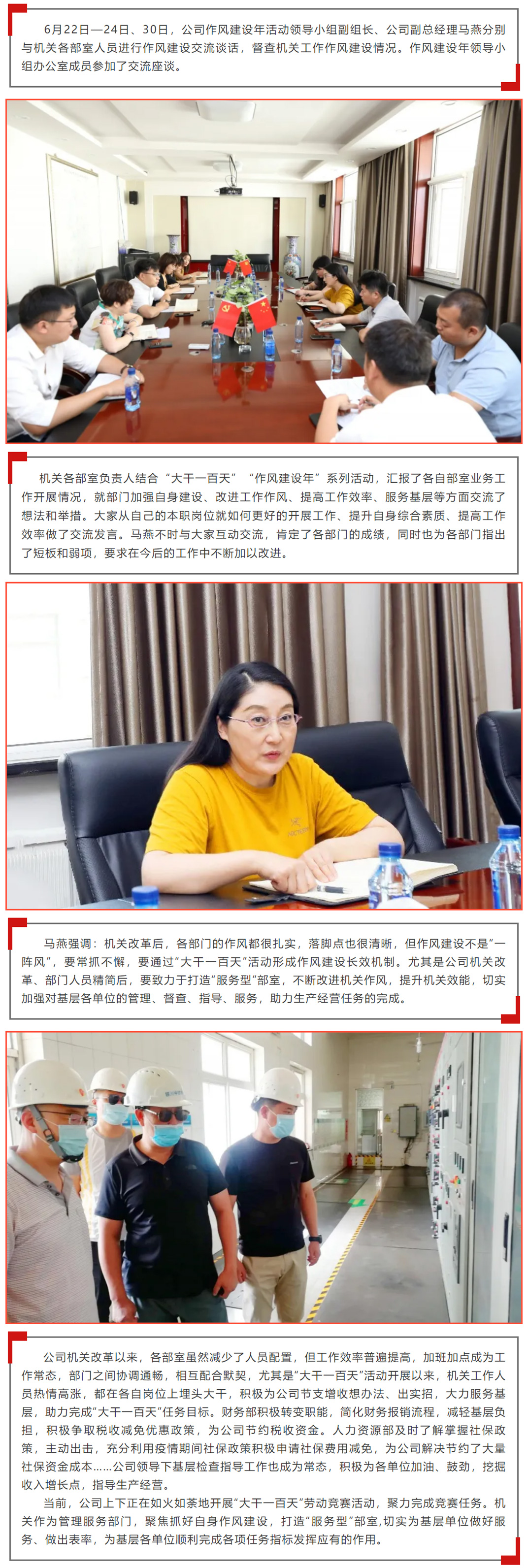 6月22日—24日、30日，公司作风建设年活动领导小组副组长、公司副总经理马燕分别与机关各部室人员进行作风建设交流谈话，督查机关工作作风建设情况。作风建设年领导小组办公室成员参加了交流座谈。

机关各部室负责人结合“大干一百天”“作风建设年”系列活动，汇报了各自部室业务工作开展情况，就部门加强自身建设、改进工作作风、提高工作效率、服务基层等方面交流了想法和举措。大家从自己的本职岗位就如何更好的开展工作、提升自身综合素质、提高工作效率做了交流发言。马燕不时与大家互动交流，肯定了各部门的成绩，同时也为各部门指出了短板和弱项，要求在今后的工作中不断加以改进。

马燕强调：机关改革后，各部门的作风都很扎实，落脚点也很清晰，但作风建设不是“一阵风”，要常抓不懈，要通过“大干一百天”活动形成作风建设长效机制。尤其是公司机关改革、部门人员精简后，要致力于打造“服务型”部室，不断改进机关作风，提升机关效能，切实加强对基层各单位的管理、督查、指导、服务，助力生产经营任务的完成。

公司机关改革以来，各部室虽然减少了人员配置，但工作效率普遍提高，加班加点成为工作常态，部门之间协调通畅，相互配合默契，尤其是“大干一百天”活动开展以来，机关工作人员热情高涨，都在各自岗位上埋头大干，积极为公司节支增收想办法、出实招，大力服务基层，助力完成“大干一百天”任务目标。财务部积极转变职能，简化财务报销流程，减轻基层负担，积极争取税收减免优惠政策，为公司节约税收资金。人力资源部及时了解掌握社保政策，主动出击，充分利用疫情期间社保政策积极申请社保费用减免，为公司解决节约了大量社保资金成本……公司领导下基层检查指导工作也成为常态，积极为各单位加油、鼓劲，挖掘收入增长点，指导生产经营。

当前，公司上下正在如火如荼地开展“大干一百天”劳动竞赛活动，聚力完成竞赛任务。机关作为管理服务部门，聚焦抓好自身作风建设，打造“服务型”部室，切实为基层单位做好服务、做出表率，为基层各单位顺利完成各项任务指标发挥应有的作用。